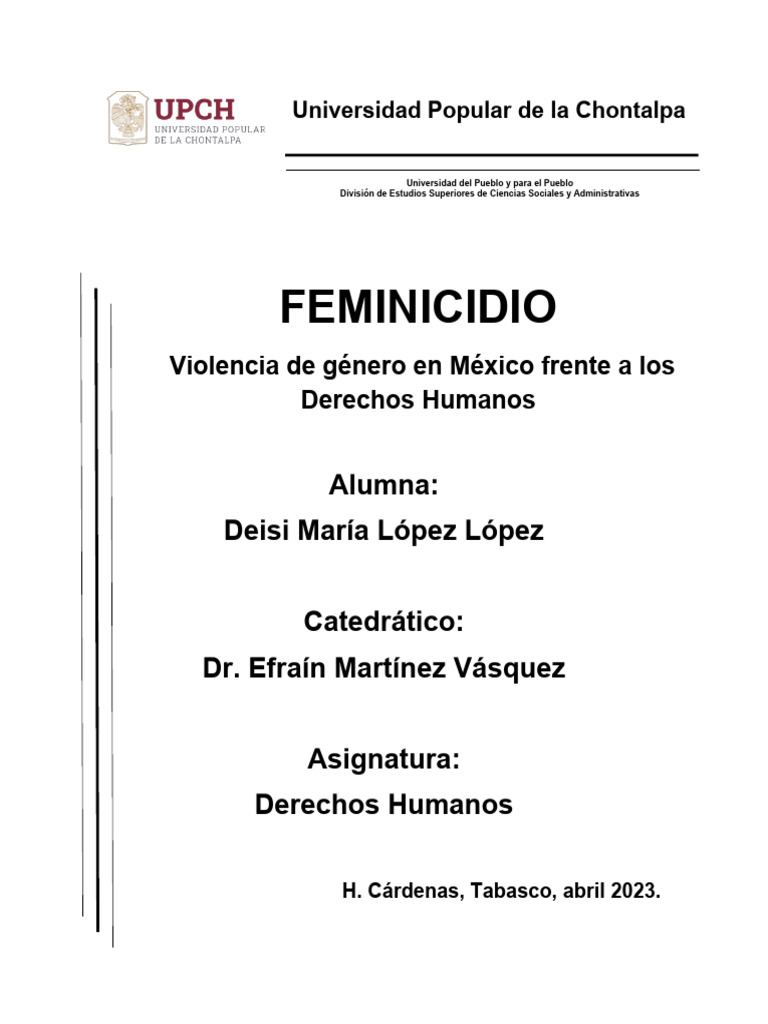 UPCH
UNIVERSIDAD POPULAR
DE LA CHONTALPA

Universidad Popular de la Chontalpa

Universidad del Pueblo y para el Pueblo
División de Estudios Superiores de Ciencias Sociales y Administrativas

FEMINICIDIO

Violencia de género en México frente a los Derechos Humanos

Alumna:
Deisi María López López

Catedrático:
Dr. Efraín Martínez Vásquez

Asignatura:
Derechos Humanos

H. Cárdenas, Tabasco, abril 2023.